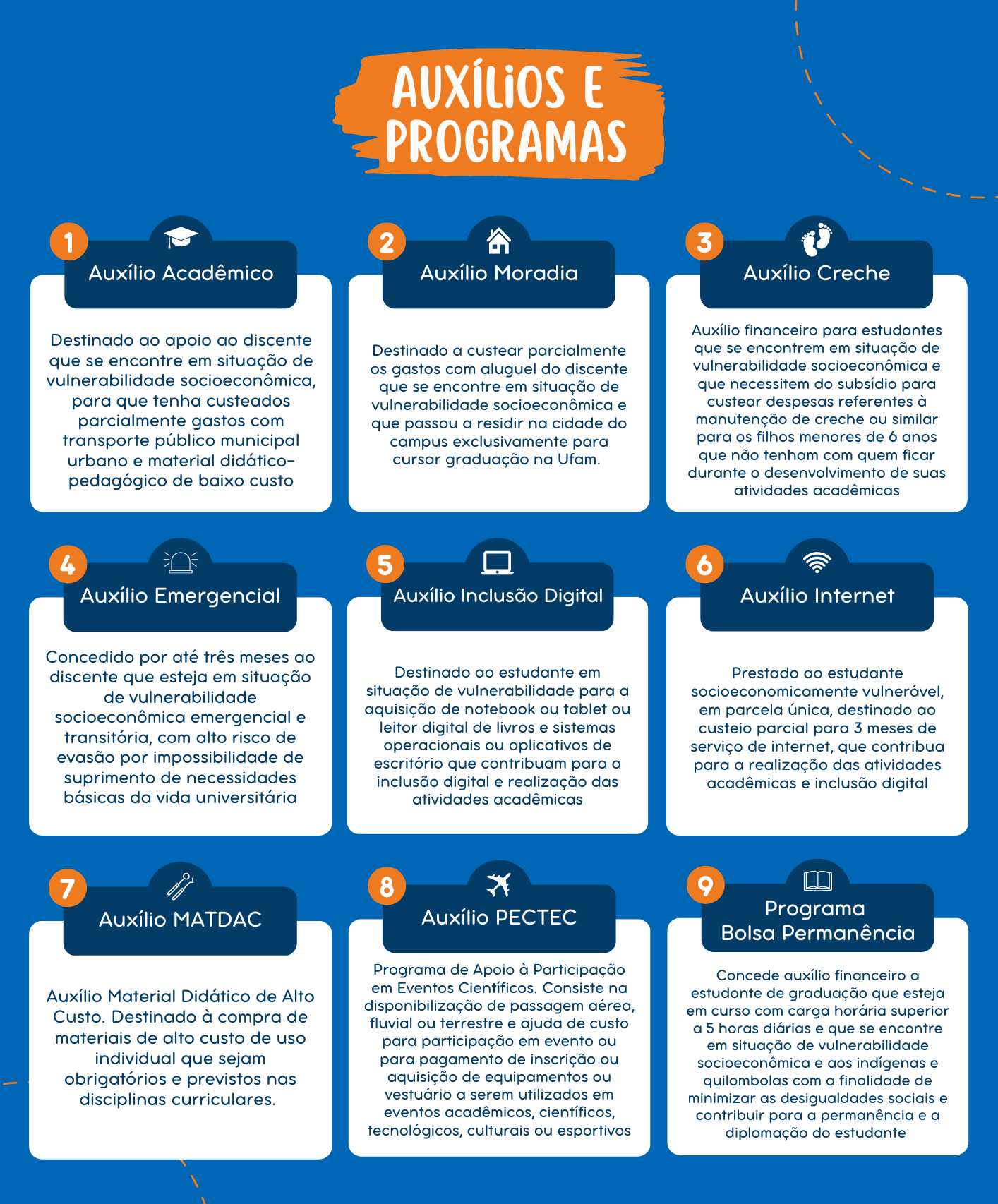 AUXÍLIOS E PROGRAMAS

1
Auxílio Acadêmico

Destinado ao apoio ao discente que se encontre em situação de vulnerabilidade socioeconômica, para que tenha custeados parcialmente gastos com transporte público municipal urbano e material didático-pedagógico de baixo custo

2
Auxílio Moradia

Destinado a custear parcialmente os gastos com aluguel do discente que se encontre em situação de vulnerabilidade socioeconômica e que passou a residir na cidade do campus exclusivamente para cursar graduação na Ufam.

3
Auxílio Creche

Auxílio financeiro para estudantes que se encontrem em situação de vulnerabilidade socioeconômica e que necessitem do subsídio para custear despesas referentes à manutenção de creche ou similar para os filhos menores de 6 anos que não tenham com quem ficar durante o desenvolvimento de suas atividades acadêmicas

4
Auxílio Emergencial

Concedido por até três meses ao discente que esteja em situação de vulnerabilidade socioeconômica emergencial e transitória, com alto risco de evasão por impossibilidade de suprimento de necessidades básicas da vida universitária

5
Auxílio Inclusão Digital

Destinado ao estudante em situação de vulnerabilidade para a aquisição de notebook ou tablet ou leitor digital de livros e sistemas operacionais ou aplicativos de escritório que contribuam para a inclusão digital e realização das atividades acadêmicas

6
Auxílio Internet

Prestado ao estudante socioeconomicamente vulnerável, em parcela única, destinado ao custeio parcial para 3 meses de serviço de internet, que contribua para a realização das atividades acadêmicas e inclusão digital

7
Auxílio MATDAC

Auxílio Material Didático de Alto Custo. Destinado à compra de materiais de alto custo de uso individual que sejam obrigatórios e previstos nas disciplinas curriculares.

8
Auxílio PECTEC

Programa de Apoio à Participação em Eventos Científicos. Consiste na disponibilização de passagem aérea, fluvial ou terrestre e ajuda de custo para participação em evento ou para pagamento de inscrição ou aquisição de equipamentos ou vestuário a serem utilizados em eventos acadêmicos, científicos, tecnológicos, culturais ou esportivos

9
Programa Bolsa Permanência

Concede auxílio financeiro a estudante de graduação que esteja em curso com carga horária superior a 5 horas diárias e que se encontre em situação de vulnerabilidade socioeconômica e aos indígenas e quilombolas com a finalidade de minimizar as desigualdades sociais e contribuir para a permanência e a diplomação do estudante